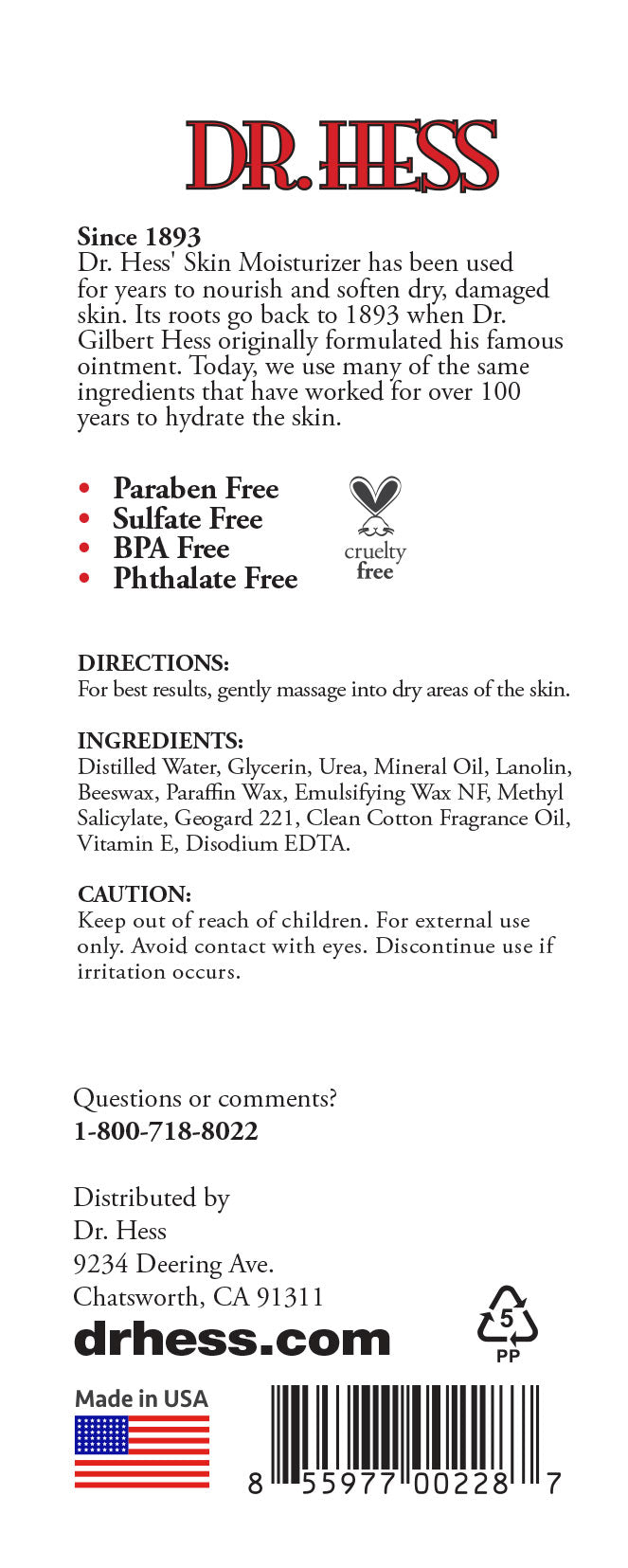 DR. HESS

Since 1893
Dr. Hess' Skin Moisturizer has been used for years to nourish and soften dry, damaged skin. Its roots go back to 1893 when Dr. Gilbert Hess originally formulated his famous ointment. Today, we use many of the same ingredients that have worked for over 100 years to hydrate the skin.

• Paraben Free
• Sulfate Free
• BPA Free
• Phthalate Free

cruelty
free

DIRECTIONS:
For best results, gently massage into dry areas of the skin.

INGREDIENTS:
Distilled Water, Glycerin, Urea, Mineral Oil, Lanolin, Beeswax, Paraffin Wax, Emulsifying Wax NF, Methyl Salicylate, Geogard 221, Clean Cotton Fragrance Oil, Vitamin E, Disodium EDTA.

CAUTION:
Keep out of reach of children. For external use only. Avoid contact with eyes. Discontinue use if irritation occurs.

Questions or comments?
1-800-718-8022

Distributed by
Dr. Hess
9234 Deering Ave.
Chatsworth, CA 91311

drhess.com

5
PP

Made in USA

8 55977 00228 7